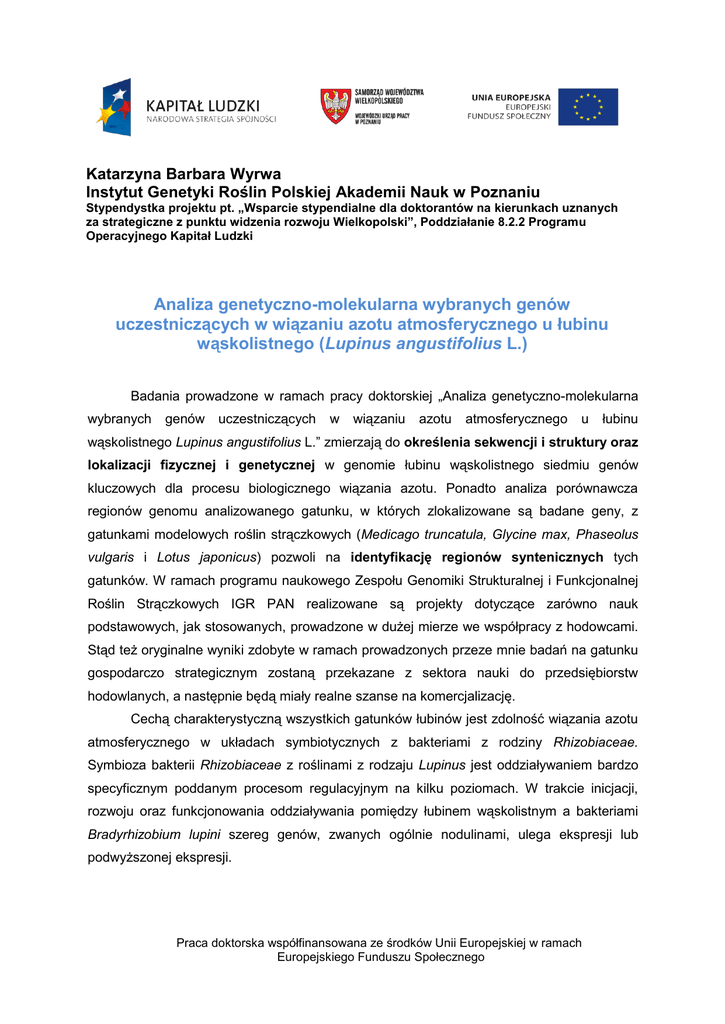 KAPITAŁ LUDZKI
NARODOWA STRATEGIA SPÓJNOŚCI

SAMORZĄD WOJEWÓDZTWA WIELKOPOLSKIEGO
WOJEWÓDZKI URZĄD PRACY W POZNANIU

UNIA EUROPEJSKA
EUROPEJSKI FUNDUSZ SPOŁECZNY

Katarzyna Barbara Wyrwa
Instytut Genetyki Roślin Polskiej Akademii Nauk w Poznaniu
Stypendystka projektu pt. „Wsparcie stypendialne dla doktorantów na kierunkach uznanych za strategiczne z punktu widzenia rozwoju Wielkopolski", Poddziałanie 8.2.2 Programu Operacyjnego Kapitał Ludzki

Analiza genetyczno-molekularna wybranych genów uczestniczących w wiązaniu azotu atmosferycznego u łubinu wąskolistnego (Lupinus angustifolius L.)

Badania prowadzone w ramach pracy doktorskiej „Analiza genetyczno-molekularna wybranych genów uczestniczących w wiązaniu azotu atmosferycznego u łubinu wąskolistnego Lupinus angustifolius L." zmierzają do określenia sekwencji i struktury oraz lokalizacji fizycznej i genetycznej w genomie łubinu wąskolistnego siedmiu genów kluczowych dla procesu biologicznego wiązania azotu. Ponadto analiza porównawcza regionów genomu analizowanego gatunku, w których zlokalizowane są badane geny, z gatunkami modelowych roślin strączkowych (Medicago truncatula, Glycine max, Phaseolus vulgaris i Lotus japonicus) pozwoli na identyfikację regionów syntenicznych tych gatunków. W ramach programu naukowego Zespołu Genomiki Strukturalnej i Funkcjonalnej Roślin Strączkowych IGR PAN realizowane są projekty dotyczące zarówno nauk podstawowych, jak stosowanych, prowadzone w dużej mierze we współpracy z hodowcami. Stąd też oryginalne wyniki zdobyte w ramach prowadzonych przeze mnie badań na gatunku gospodarczo strategicznym zostaną przekazane z sektora nauki do przedsiębiorstw hodowlanych, a następnie będą miały realne szanse na komercjalizację.

Cechą charakterystyczną wszystkich gatunków łubinów jest zdolność wiązania azotu atmosferycznego w układach symbiotycznych z bakteriami z rodziny Rhizobiaceae. Symbioza bakterii Rhizobiaceae z roślinami z rodzaju Lupinus jest oddziaływaniem bardzo specyficznym poddanym procesom regulacyjnym na kilku poziomach. W trakcie inicjacji, rozwoju oraz funkcjonowania oddziaływania pomiędzy łubinem wąskolistnym a bakteriami Bradyrhizobium lupini szereg genów, zwanych ogólnie nodulinami, ulega ekspresji lub podwyższonej ekspresji.

Praca doktorska współfinansowana ze środków Unii Europejskiej w ramach Europejskiego Funduszu Społecznego